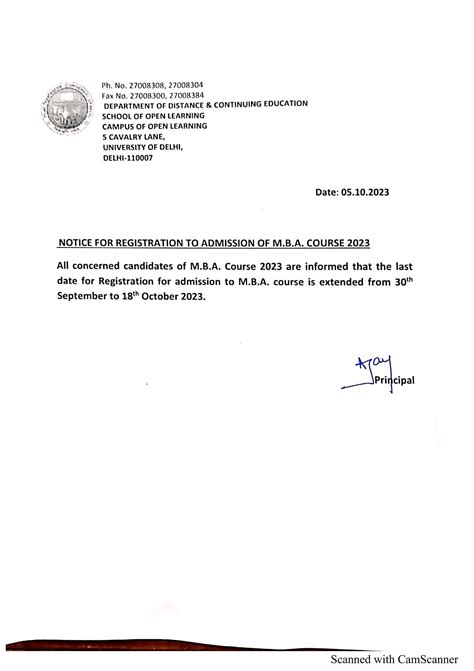 Ph. No. 27008308, 27008304
Fax No. 27008300, 27008384
DEPARTMENT OF DISTANCE & CONTINUING EDUCATION
SCHOOL OF OPEN LEARNING
CAMPUS OF OPEN LEARNING
5 CAVALRY LANE,
UNIVERSITY OF DELHI,
DELHI-110007

Date: 05.10.2023

NOTICE FOR REGISTRATION TO ADMISSION OF M.B.A. COURSE 2023

All concerned candidates of M.B.A. Course 2023 are informed that the last date for Registration for admission to M.B.A. course is extended from 30$^{th}$ September to 18$^{th}$ October 2023.

Ajay
Principal

Scanned with CamScanner